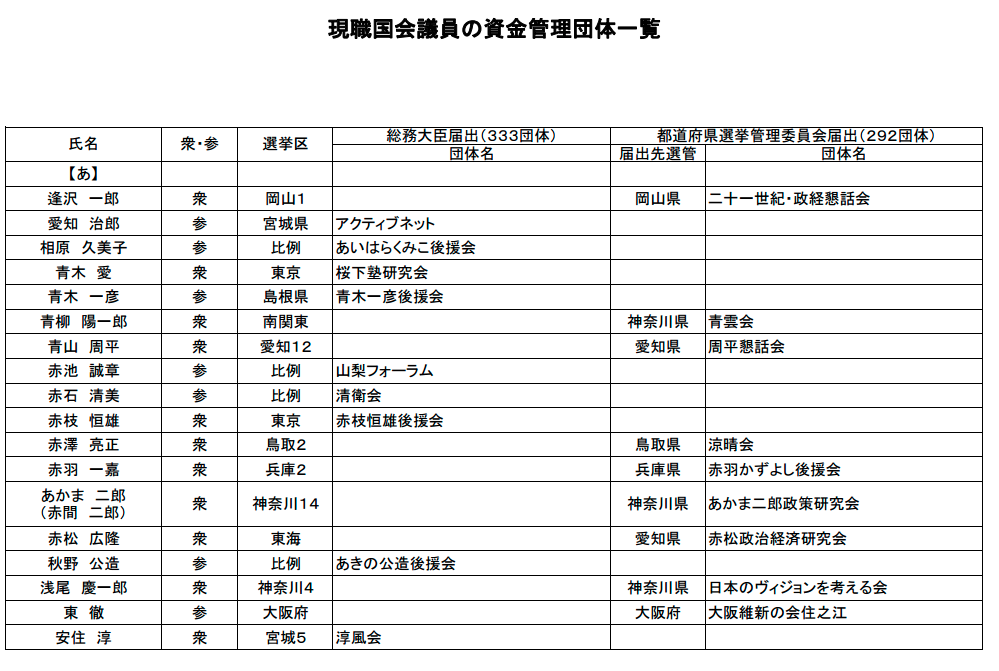 現職国会議員の資金管理団体一覧

| 氏名 | 衆・参 | 選挙区 | 総務大臣届出(333団体) | 都道府県選挙管理委員会届出(292団体) | |
|---|---|---|---|---|---|
| | | | 団体名 | 届出先選管 | 団体名 |
| 【あ】 | | | | | |
| 逢沢 一郎 | 衆 | 岡山1 | | 岡山県 | 二十一世紀・政経懇話会 |
| 愛知 治郎 | 参 | 宮城県 | アクティブネット | | |
| 相原 久美子 | 参 | 比例 | あいはらくみこ後援会 | | |
| 青木 愛 | 衆 | 東京 | 桜下塾研究会 | | |
| 青木 一彦 | 参 | 島根県 | 青木一彦後援会 | | |
| 青柳 陽一郎 | 衆 | 南関東 | | 神奈川県 | 青雲会 |
| 青山 周平 | 衆 | 愛知12 | | 愛知県 | 周平懇話会 |
| 赤池 誠章 | 参 | 比例 | 山梨フォーラム | | |
| 赤石 清美 | 参 | 比例 | 清衛会 | | |
| 赤枝 恒雄 | 衆 | 東京 | 赤枝恒雄後援会 | | |
| 赤澤 亮正 | 衆 | 鳥取2 | | 鳥取県 | 涼晴会 |
| 赤羽 一嘉 | 衆 | 兵庫2 | | 兵庫県 | 赤羽かずよし後援会 |
| あかま 二郎 (赤間 二郎) | 衆 | 神奈川14 | | 神奈川県 | あかま二郎政策研究会 |
| 赤松 広隆 | 衆 | 東海 | | 愛知県 | 赤松政治経済研究会 |
| 秋野 公造 | 参 | 比例 | あきの公造後援会 | | |
| 浅尾 慶一郎 | 衆 | 神奈川4 | | 神奈川県 | 日本のヴィジョンを考える会 |
| 東 徹 | 参 | 大阪府 | | 大阪府 | 大阪維新の会住之江 |
| 安住 淳 | 衆 | 宮城5 | 淳風会 | | |